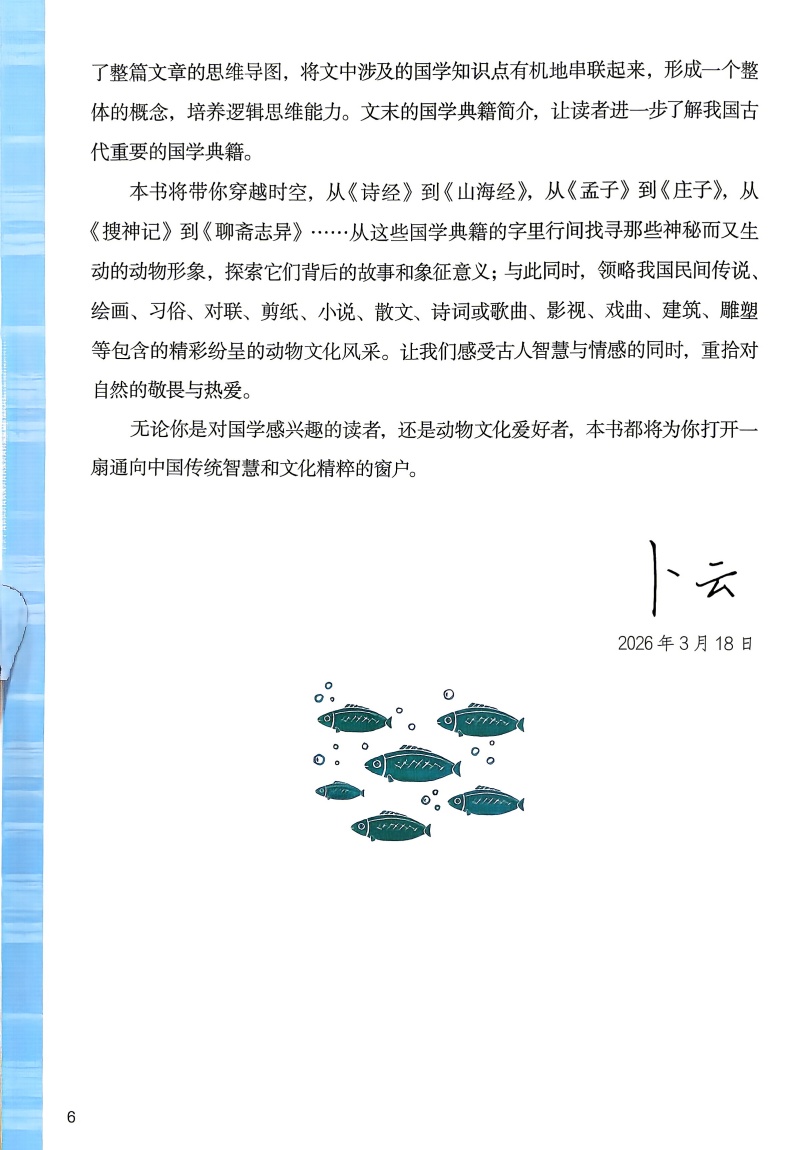 了整篇文章的思维导图，将文中涉及的国学知识点有机地串联起来，形成一个整体的概念，培养逻辑思维能力。文末的国学典籍简介，让读者进一步了解我国古代重要的国学典籍。

本书将带你穿越时空，从《诗经》到《山海经》，从《孟子》到《庄子》，从《搜神记》到《聊斋志异》……从这些国学典籍的字里行间找寻那些神秘而又生动的动物形象，探索它们背后的故事和象征意义；与此同时，领略我国民间传说、绘画、习俗、对联、剪纸、小说、散文、诗词或歌曲、影视、戏曲、建筑、雕塑等包含的精彩纷呈的动物文化风采。让我们感受古人智慧与情感的同时，重拾对自然的敬畏与热爱。

无论你是对国学感兴趣的读者，还是动物文化爱好者，本书都将为你打开一扇通向中国传统智慧和文化精粹的窗户。

卜云

2026 年 3 月 18 日

6